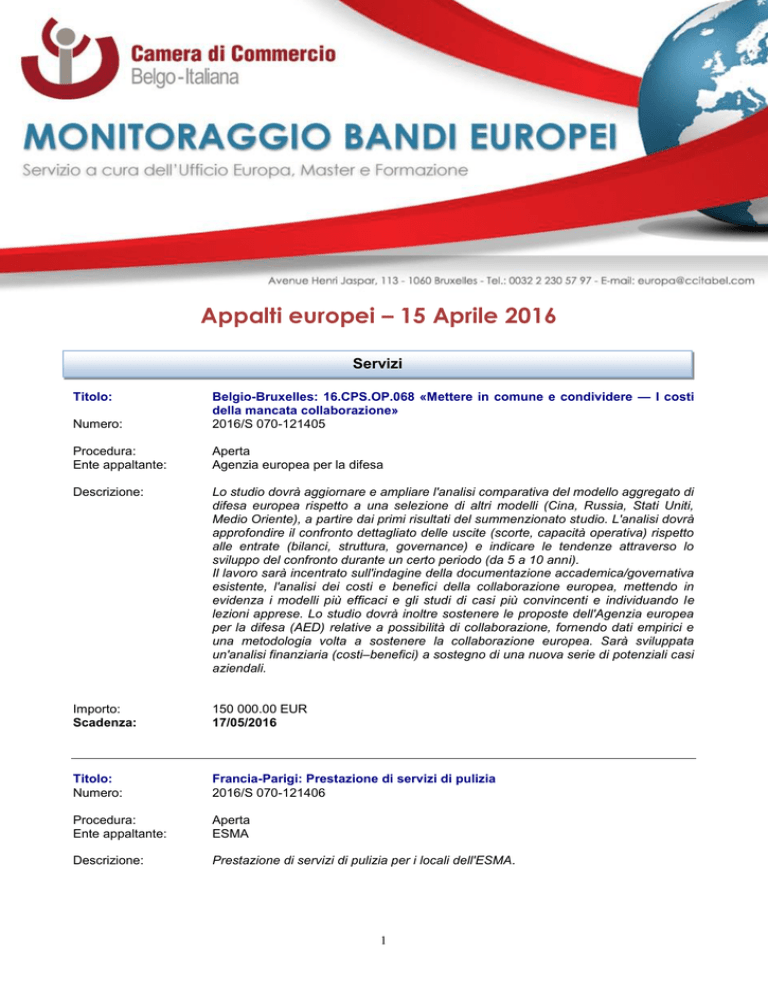 Camera di Commercio
Belgo-Italiana

MONITORAGGIO BANDI EUROPEI

Servizio a cura dell'Ufficio Europa, Master e Formazione

Avenue Henri Jaspar, 113 - 1060 Bruxelles - Tel.: 0032 2 230 57 97 - E-mail: europa@ccitabel.com

Appalti europei – 15 Aprile 2016

Servizi

Titolo: Belgio-Bruxelles: 16.CPS.OP.068 «Mettere in comune e condividere — I costi della mancata collaborazione»
Numero: 2016/S 070-121405

Procedura: Aperta
Ente appaltante: Agenzia europea per la difesa

Descrizione: Lo studio dovrà aggiornare e ampliare l'analisi comparativa del modello aggregato di difesa europea rispetto a una selezione di altri modelli (Cina, Russia, Stati Uniti, Medio Oriente), a partire dai primi risultati del summenzionato studio. L'analisi dovrà approfondire il confronto dettagliato delle uscite (scorte, capacità operativa) rispetto alle entrate (bilanci, struttura, governance) e indicare le tendenze attraverso lo sviluppo del confronto durante un certo periodo (da 5 a 10 anni).
Il lavoro sarà incentrato sull'indagine della documentazione accademica/governativa esistente, l'analisi dei costi e benefici della collaborazione europea, mettendo in evidenza i modelli più efficaci e gli studi di casi più convincenti e individuando le lezioni apprese. Lo studio dovrà inoltre sostenere le proposte dell'Agenzia europea per la difesa (AED) relative a possibilità di collaborazione, fornendo dati empirici e una metodologia volta a sostenere la collaborazione europea. Sarà sviluppata un'analisi finanziaria (costi–benefici) a sostegno di una nuova serie di potenziali casi aziendali.

Importo: 150 000.00 EUR
Scadenza: 17/05/2016

Titolo: Francia-Parigi: Prestazione di servizi di pulizia
Numero: 2016/S 070-121406

Procedura: Aperta
Ente appaltante: ESMA

Descrizione: Prestazione di servizi di pulizia per i locali dell'ESMA.

1